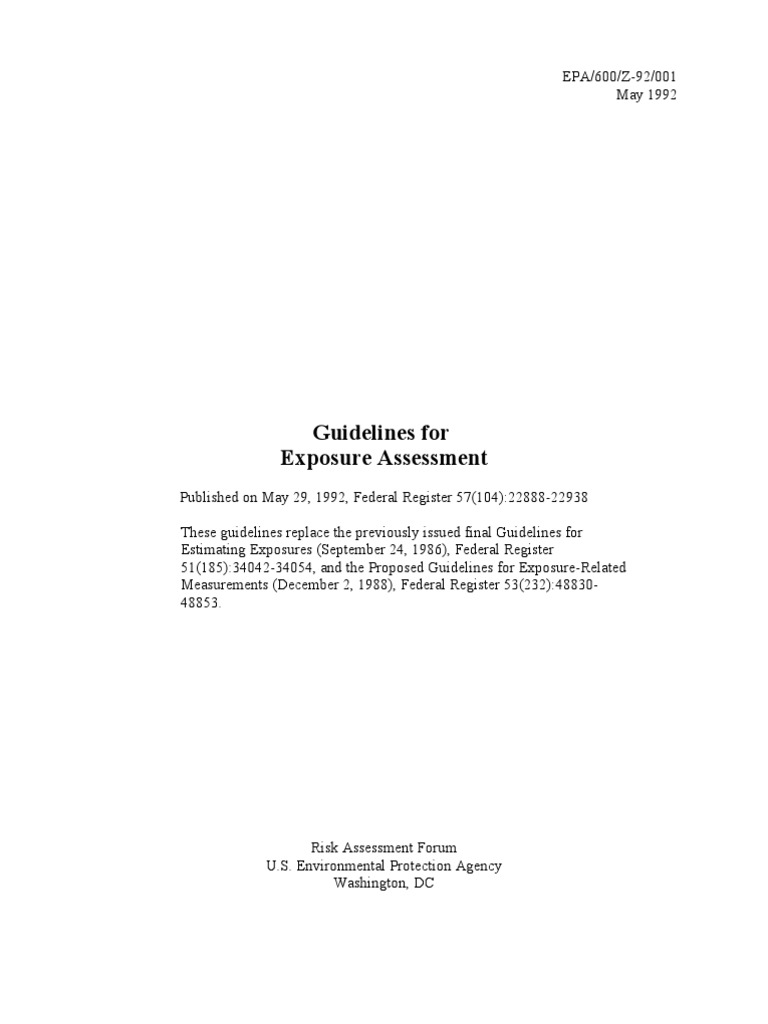 EPA/600/Z-92/001
May 1992

Guidelines for
Exposure Assessment

Published on May 29, 1992, Federal Register 57(104):22888-22938

These guidelines replace the previously issued final Guidelines for Estimating Exposures (September 24, 1986), Federal Register 51(185):34042-34054, and the Proposed Guidelines for Exposure-Related Measurements (December 2, 1988), Federal Register 53(232):48830-48853.

Risk Assessment Forum
U.S. Environmental Protection Agency
Washington, DC